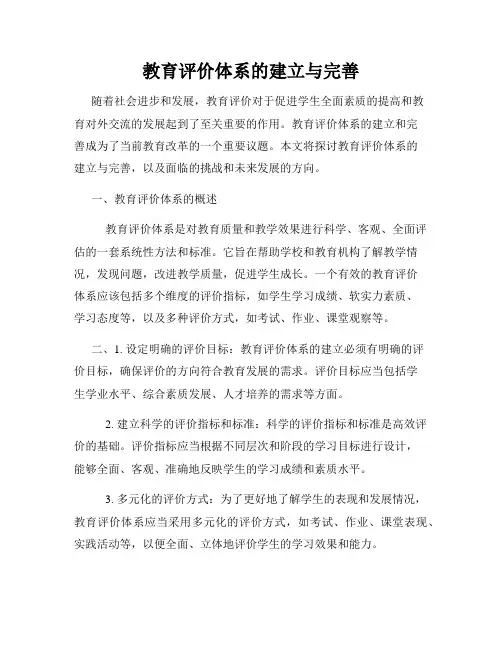 教育评价体系的建立与完善

随着社会进步和发展，教育评价对于促进学生全面素质的提高和教育对外交流的发展起到了至关重要的作用。教育评价体系的建立和完善成为了当前教育改革的一个重要议题。本文将探讨教育评价体系的建立与完善，以及面临的挑战和未来发展的方向。

一、教育评价体系的概述

教育评价体系是对教育质量和教学效果进行科学、客观、全面评估的一套系统性方法和标准。它旨在帮助学校和教育机构了解教学情况，发现问题，改进教学质量，促进学生成长。一个有效的教育评价体系应该包括多个维度的评价指标，如学生学习成绩、软实力素质、学习态度等，以及多种评价方式，如考试、作业、课堂观察等。

二、1. 设定明确的评价目标：教育评价体系的建立必须有明确的评价目标，确保评价的方向符合教育发展的需求。评价目标应当包括学生学业水平、综合素质发展、人才培养的需求等方面。

2. 建立科学的评价指标和标准：科学的评价指标和标准是高效评价的基础。评价指标应当根据不同层次和阶段的学习目标进行设计，能够全面、客观、准确地反映学生的学习成绩和素质水平。

3. 多元化的评价方式：为了更好地了解学生的表现和发展情况，教育评价体系应当采用多元化的评价方式，如考试、作业、课堂表现、实践活动等，以便全面、立体地评价学生的学习效果和能力。